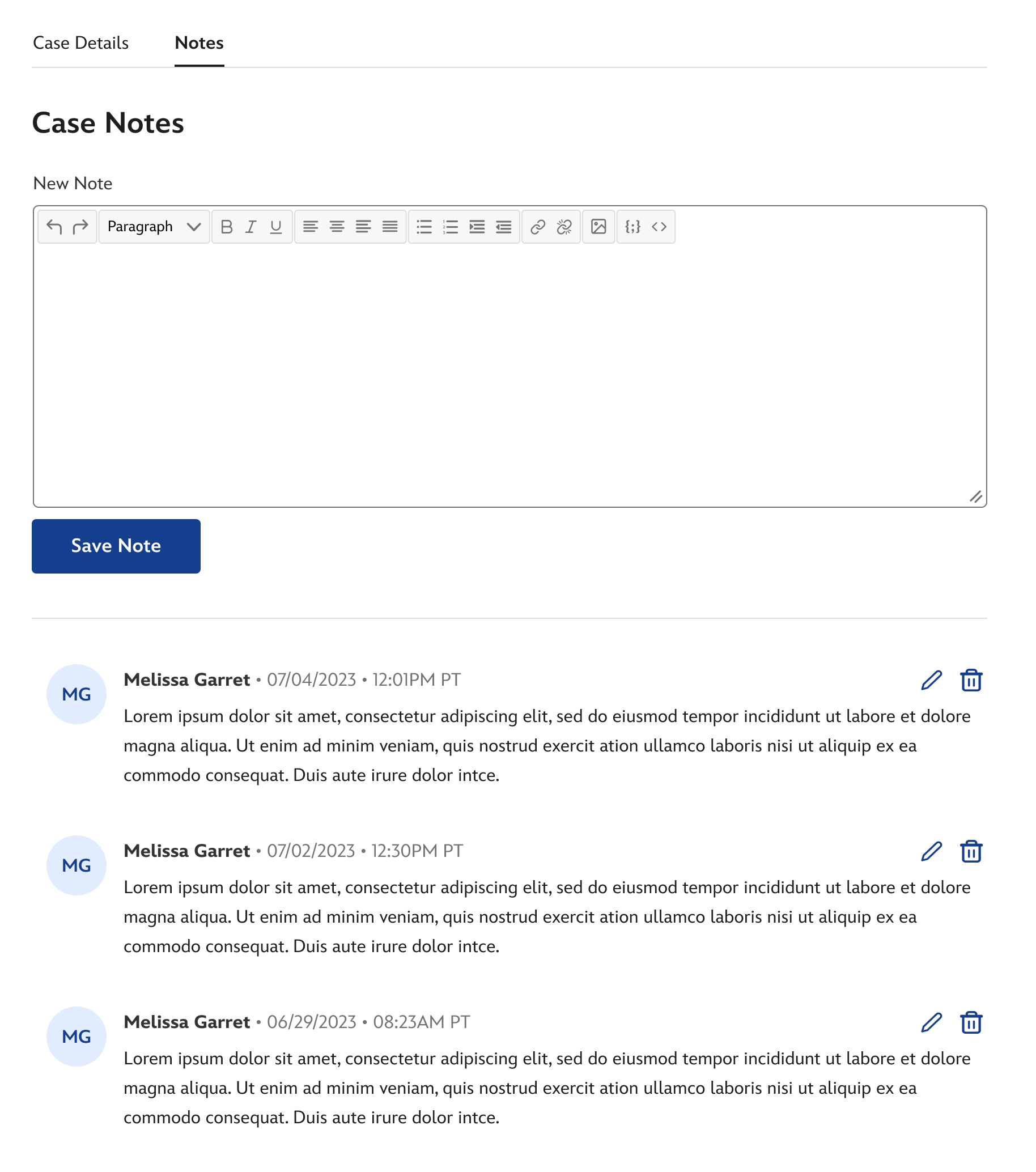 Case Details Notes

Case Notes

New Note

Paragraph B I U

Save Note

MG Melissa Garret • 07/04/2023 • 12:01PM PT

Lorem ipsum dolor sit amet, consectetur adipiscing elit, sed do eiusmod tempor incididunt ut labore et dolore magna aliqua. Ut enim ad minim veniam, quis nostrud exercit ation ullamco laboris nisi ut aliquip ex ea commodo consequat. Duis aute irure dolor intce.

MG Melissa Garret • 07/02/2023 • 12:30PM PT

Lorem ipsum dolor sit amet, consectetur adipiscing elit, sed do eiusmod tempor incididunt ut labore et dolore magna aliqua. Ut enim ad minim veniam, quis nostrud exercit ation ullamco laboris nisi ut aliquip ex ea commodo consequat. Duis aute irure dolor intce.

MG Melissa Garret • 06/29/2023 • 08:23AM PT

Lorem ipsum dolor sit amet, consectetur adipiscing elit, sed do eiusmod tempor incididunt ut labore et dolore magna aliqua. Ut enim ad minim veniam, quis nostrud exercit ation ullamco laboris nisi ut aliquip ex ea commodo consequat. Duis aute irure dolor intce.